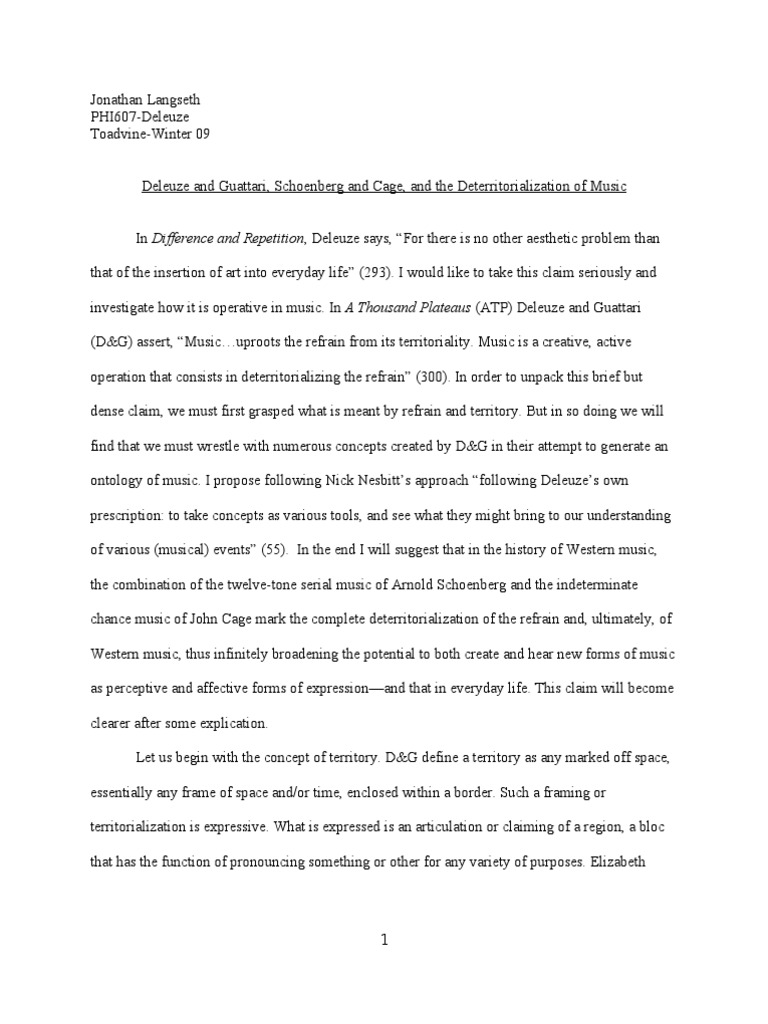 Jonathan Langseth
PHI607-Deleuze
Toadvine-Winter 09

Deleuze and Guattari, Schoenberg and Cage, and the Deterritorialization of Music

In Difference and Repetition, Deleuze says, "For there is no other aesthetic problem than that of the insertion of art into everyday life" (293). I would like to take this claim seriously and investigate how it is operative in music. In A Thousand Plateaus (ATP) Deleuze and Guattari (D&G) assert, "Music…uproots the refrain from its territoriality. Music is a creative, active operation that consists in deterritorializing the refrain" (300). In order to unpack this brief but dense claim, we must first grasped what is meant by refrain and territory. But in so doing we will find that we must wrestle with numerous concepts created by D&G in their attempt to generate an ontology of music. I propose following Nick Nesbitt's approach "following Deleuze's own prescription: to take concepts as various tools, and see what they might bring to our understanding of various (musical) events" (55). In the end I will suggest that in the history of Western music, the combination of the twelve-tone serial music of Arnold Schoenberg and the indeterminate chance music of John Cage mark the complete deterritorialization of the refrain and, ultimately, of Western music, thus infinitely broadening the potential to both create and hear new forms of music as perceptive and affective forms of expression—and that in everyday life. This claim will become clearer after some explication.

Let us begin with the concept of territory. D&G define a territory as any marked off space, essentially any frame of space and/or time, enclosed within a border. Such a framing or territorialization is expressive. What is expressed is an articulation or claiming of a region, a bloc that has the function of pronouncing something or other for any variety of purposes. Elizabeth

1